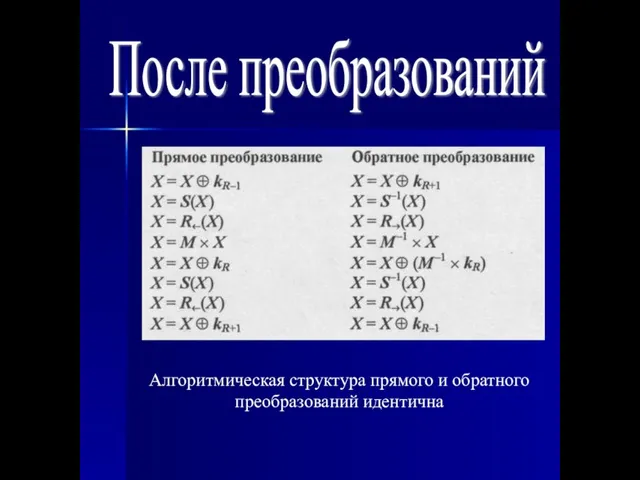 После преобразований

| Прямое преобразование | Обратное преобразование |
|---|---|
| $X = X \oplus k_{R-1}$ | $X = X \oplus k_{R+1}$ |
| $X = S(X)$ | $X = S^{-1}(X)$ |
| $X = R_{\leftarrow}(X)$ | $X = R_{\rightarrow}(X)$ |
| $X = M \times X$ | $X = M^{-1} \times X$ |
| $X = X \oplus k_R$ | $X = X \oplus (M^{-1} \times k_R)$ |
| $X = S(X)$ | $X = S^{-1}(X)$ |
| $X = R_{\leftarrow}(X)$ | $X = R_{\rightarrow}(X)$ |
| $X = X \oplus k_{R+1}$ | $X = X \oplus k_{R-1}$ |

Алгоритмическая структура прямого и обратного преобразований идентична